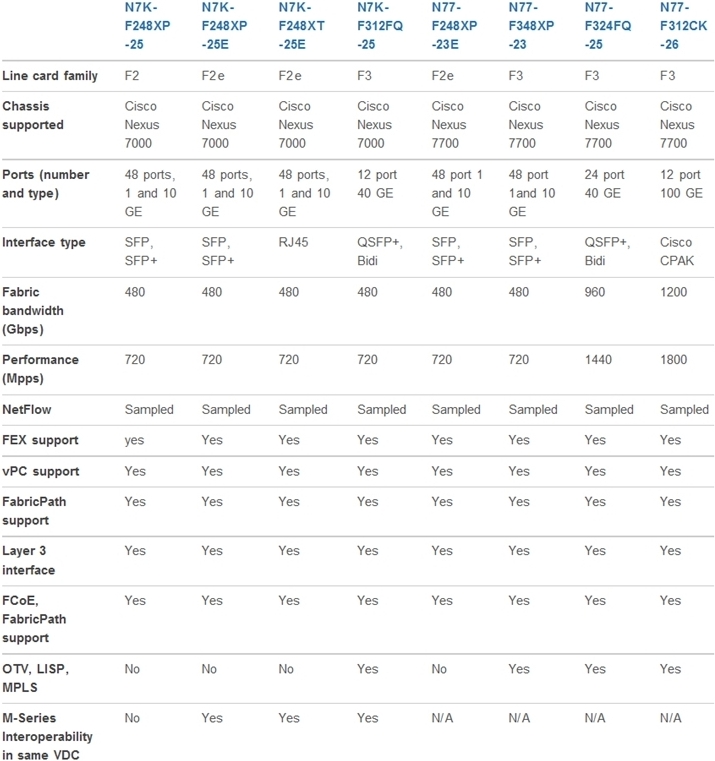 |  | N7K-F248XP-25 | N7K-F248XP-25E | N7K-F248XT-25E | N7K-F312FQ-25 | N77-F248XP-23E | N77-F348XP-23 | N77-F324FQ-25 | N77-F312CK-26 |
|---|---|---|---|---|---|---|---|---|
| Line card family | F2 | F2e | F2e | F3 | F2e | F3 | F3 | F3 |
| Chassis supported | Cisco Nexus 7000 | Cisco Nexus 7000 | Cisco Nexus 7000 | Cisco Nexus 7000 | Cisco Nexus 7700 | Cisco Nexus 7700 | Cisco Nexus 7700 | Cisco Nexus 7700 |
| Ports (number and type) | 48 ports, 1 and 10 GE | 48 ports, 1 and 10 GE | 48 ports, 1 and 10 GE | 12 port 40 GE | 48 port 1 and 10 GE | 48 port 1and 10 GE | 24 port 40 GE | 12 port 100 GE |
| Interface type | SFP, SFP+ | SFP, SFP+ | RJ45 | QSFP+, Bidi | SFP, SFP+ | SFP, SFP+ | QSFP+, Bidi | Cisco CPAK |
| Fabric bandwidth (Gbps) | 480 | 480 | 480 | 480 | 480 | 480 | 960 | 1200 |
| Performance (Mpps) | 720 | 720 | 720 | 720 | 720 | 720 | 1440 | 1800 |
| NetFlow | Sampled | Sampled | Sampled | Sampled | Sampled | Sampled | Sampled | Sampled |
| FEX support | yes | Yes | Yes | Yes | Yes | Yes | Yes | Yes |
| vPC support | Yes | Yes | Yes | Yes | Yes | Yes | Yes | Yes |
| FabricPath support | Yes | Yes | Yes | Yes | Yes | Yes | Yes | Yes |
| Layer 3 interface | Yes | Yes | Yes | Yes | Yes | Yes | Yes | Yes |
| FCoE, FabricPath support | Yes | Yes | Yes | Yes | Yes | Yes | Yes | Yes |
| OTV, LISP, MPLS | No | No | No | Yes | No | Yes | Yes | Yes |
| M-Series Interoperability in same VDC | No | Yes | Yes | Yes | N/A | N/A | N/A | N/A |